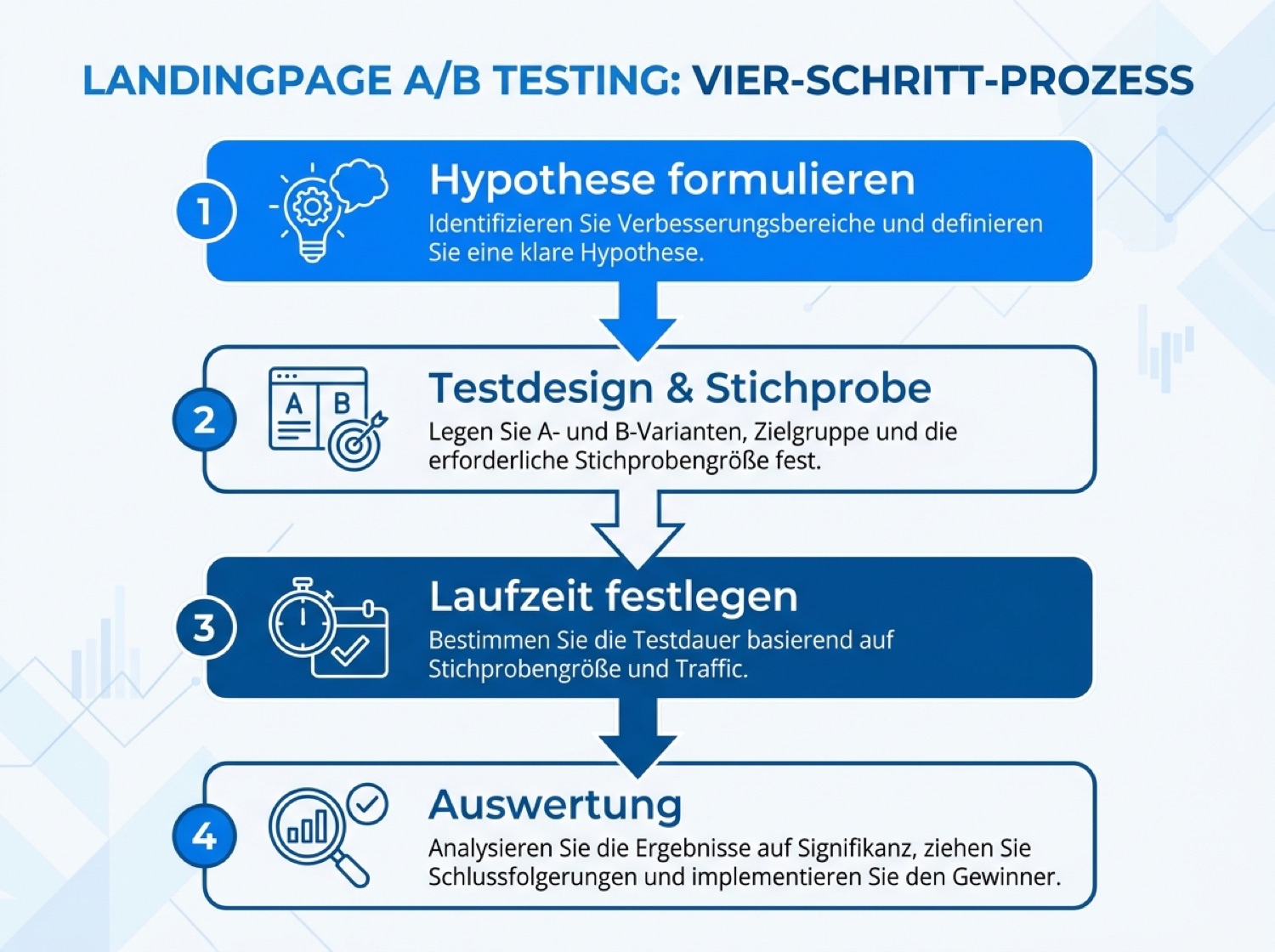 LANDINGPAGE A/B TESTING: VIER-SCHRITT-PROZESS

1

Hypothese formulieren

Identifizieren Sie Verbesserungsbereiche und definieren Sie eine klare Hypothese.

2

A B

Testdesign & Stichprobe

Legen Sie A- und B-Varianten, Zielgruppe und die erforderliche Stichprobengröße fest.

3

Laufzeit festlegen

Bestimmen Sie die Testdauer basierend auf Stichprobengröße und Traffic.

4

Auswertung

Analysieren Sie die Ergebnisse auf Signifikanz, ziehen Sie Schlussfolgerungen und implementieren Sie den Gewinner.